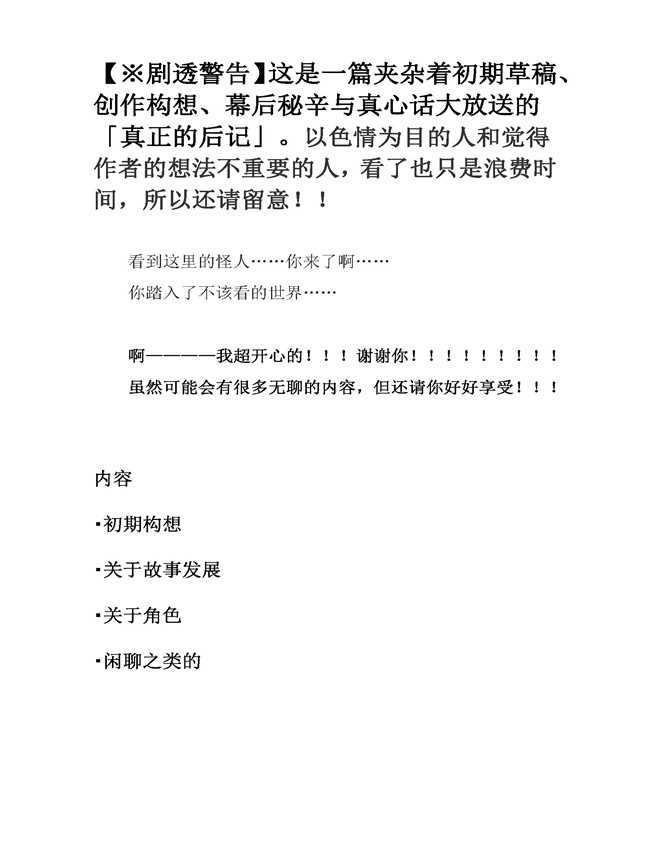 【※剧透警告】这是一篇夹杂着初期草稿、创作构想、幕后秘辛与真心话大放送的「真正的后记」。以色情为目的人和觉得作者的想法不重要的人，看了也只是浪费时间，所以还请留意！！

看到这里的怪人……你来了啊……
你踏入了不该看的世界……

啊————我超开心的！！！谢谢你！！！！！！！！！
虽然可能会有很多无聊的内容，但还请你好好享受！！！

内容

▪初期构想

▪关于故事发展

▪关于角色

▪闲聊之类的